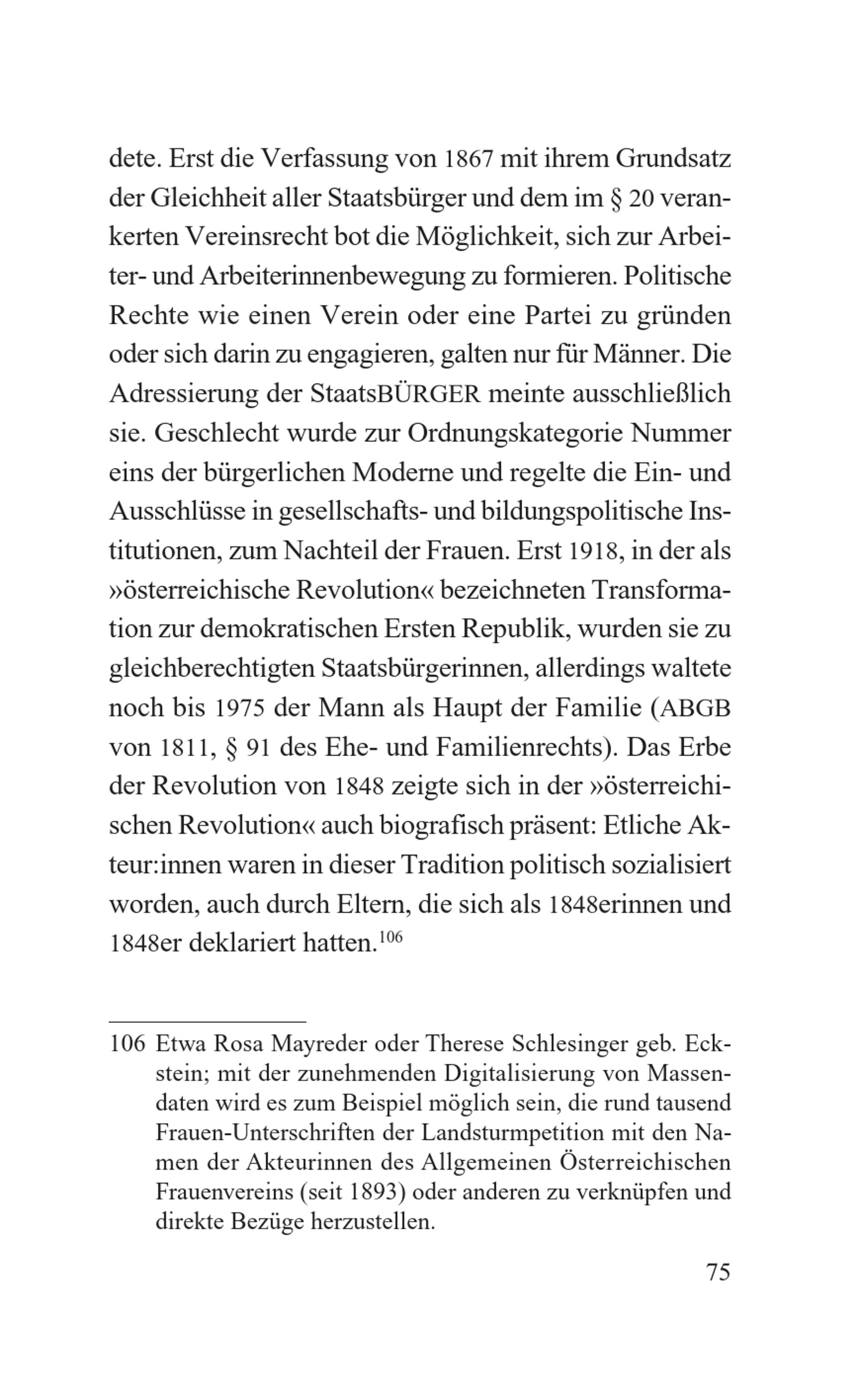 dete. Erst die Verfassung von 1867 mit ihrem Grundsatz der Gleichheit aller Staatsbürger und dem im § 20 verankerten Vereinsrecht bot die Möglichkeit, sich zur Arbeiter- und Arbeiterinnenbewegung zu formieren. Politische Rechte wie einen Verein oder eine Partei zu gründen oder sich darin zu engagieren, galten nur für Männer. Die Adressierung der StaatsBÜRGER meinte ausschließlich sie. Geschlecht wurde zur Ordnungskategorie Nummer eins der bürgerlichen Moderne und regelte die Ein- und Ausschlüsse in gesellschafts- und bildungspolitische Institutionen, zum Nachteil der Frauen. Erst 1918, in der als »österreichische Revolution« bezeichneten Transformation zur demokratischen Ersten Republik, wurden sie zu gleichberechtigten Staatsbürgerinnen, allerdings waltete noch bis 1975 der Mann als Haupt der Familie (ABGB von 1811, § 91 des Ehe- und Familienrechts). Das Erbe der Revolution von 1848 zeigte sich in der »österreichischen Revolution« auch biografisch präsent: Etliche Akteur:innen waren in dieser Tradition politisch sozialisiert worden, auch durch Eltern, die sich als 1848erinnen und 1848er deklariert hatten.$^{106}$

106 Etwa Rosa Mayreder oder Therese Schlesinger geb. Eckstein; mit der zunehmenden Digitalisierung von Massendaten wird es zum Beispiel möglich sein, die rund tausend Frauen-Unterschriften der Landsturmpetition mit den Namen der Akteurinnen des Allgemeinen Österreichischen Frauenvereins (seit 1893) oder anderen zu verknüpfen und direkte Bezüge herzustellen.

75